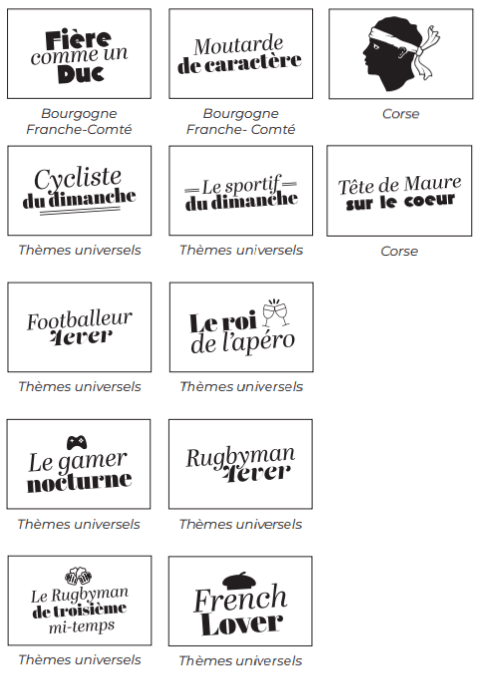 Fière comme un Duc

Bourgogne Franche-Comté

Moutarde de caractère

Bourgogne Franche- Comté

Corse

Cycliste du dimanche

Thèmes universels

Le sportif du dimanche

Thèmes universels

Tête de Maure sur le coeur

Corse

Footballeur 4ever

Thèmes universels

Le roi de l'apéro

Thèmes universels

Le gamer nocturne

Thèmes universels

Rugbyman 4ever

Thèmes universels

Le Rugbyman de troisième mi-temps

Thèmes universels

French Lover

Thèmes universels